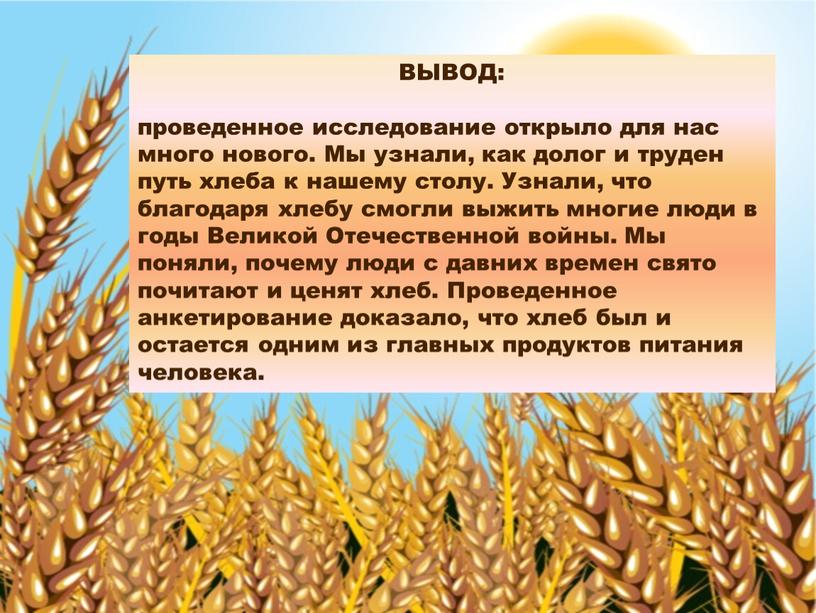 ВЫВОД:

проведенное исследование открыло для нас много нового. Мы узнали, как долог и труден путь хлеба к нашему столу. Узнали, что благодаря хлебу смогли выжить многие люди в годы Великой Отечественной войны. Мы поняли, почему люди с давних времен свято почитают и ценят хлеб. Проведенное анкетирование доказало, что хлеб был и остается одним из главных продуктов питания человека.